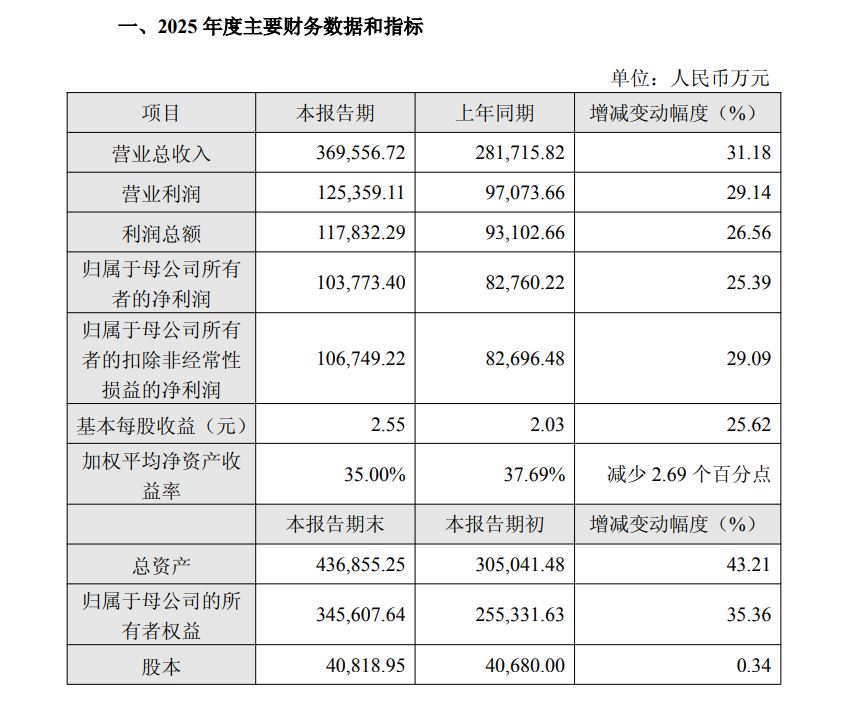 一、2025 年度主要财务数据和指标

单位：人民币万元

| 项目 | 本报告期 | 上年同期 | 增减变动幅度（%） |
|---|---|---|---|
| 营业总收入 | 369,556.72 | 281,715.82 | 31.18 |
| 营业利润 | 125,359.11 | 97,073.66 | 29.14 |
| 利润总额 | 117,832.29 | 93,102.66 | 26.56 |
| 归属于母公司所有者的净利润 | 103,773.40 | 82,760.22 | 25.39 |
| 归属于母公司所有者的扣除非经常性损益的净利润 | 106,749.22 | 82,696.48 | 29.09 |
| 基本每股收益（元） | 2.55 | 2.03 | 25.62 |
| 加权平均净资产收益率 | 35.00% | 37.69% | 减少 2.69 个百分点 |
|  | 本报告期末 | 本报告期初 | 增减变动幅度（%） |
| 总资产 | 436,855.25 | 305,041.48 | 43.21 |
| 归属于母公司的所有者权益 | 345,607.64 | 255,331.63 | 35.36 |
| 股本 | 40,818.95 | 40,680.00 | 0.34 |